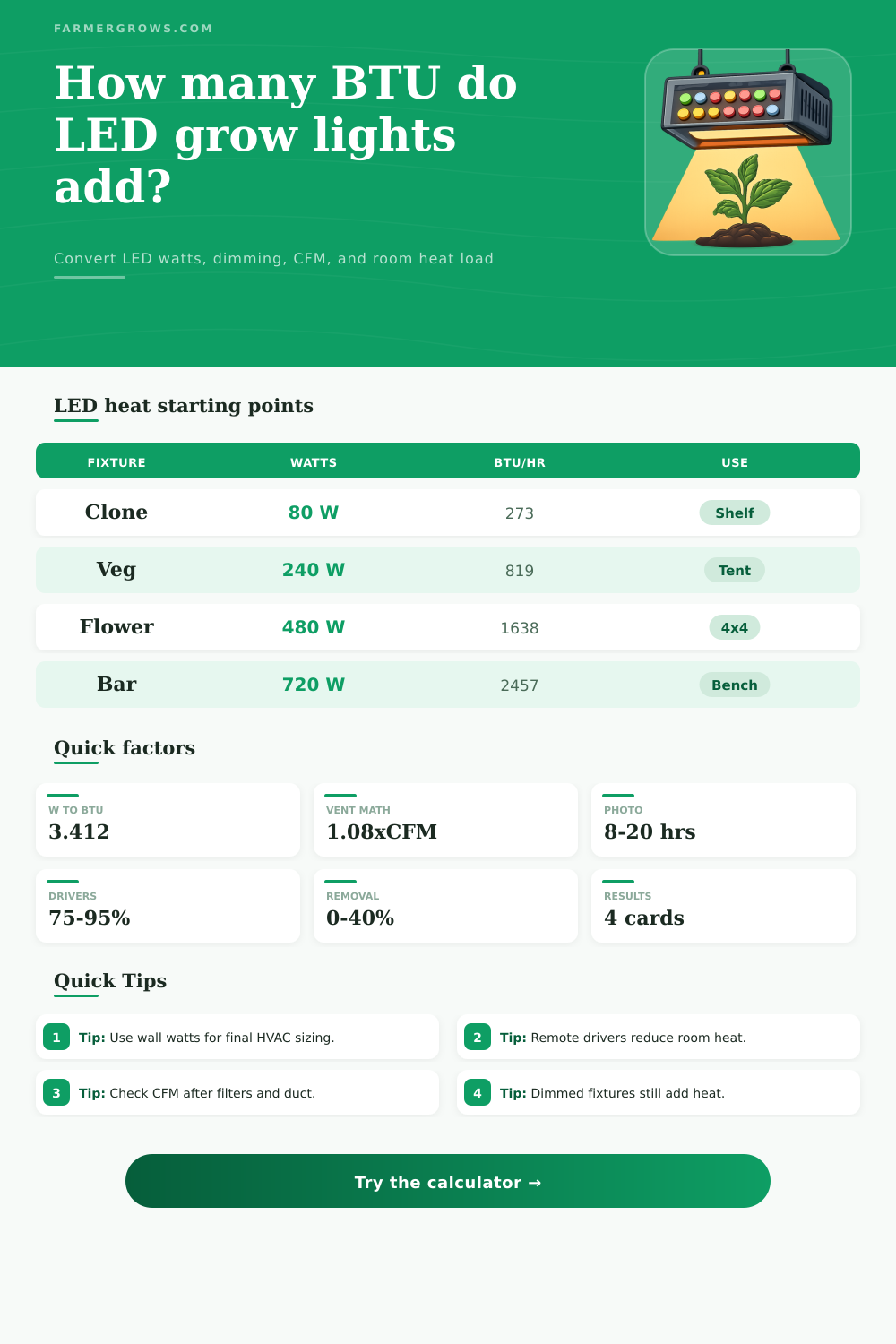 FARMERGROWS.COM

How many BTU do LED grow lights add?

Convert LED watts, dimming, CFM, and room heat load

LED heat starting points

| FIXTURE | WATTS | BTU/HR | USE |
|---|---|---|---|
| Clone | 80 W | 273 | Shelf |
| Veg | 240 W | 819 | Tent |
| Flower | 480 W | 1638 | 4x4 |
| Bar | 720 W | 2457 | Bench |

Quick factors

W TO BTU
3.412

VENT MATH
1.08xCFM

PHOTO
8-20 hrs

DRIVERS
75-95%

REMOVAL
0-40%

RESULTS
4 cards

Quick Tips

1 Tip: Use wall watts for final HVAC sizing.

2 Tip: Remote drivers reduce room heat.

3 Tip: Check CFM after filters and duct.

4 Tip: Dimmed fixtures still add heat.

Try the calculator →